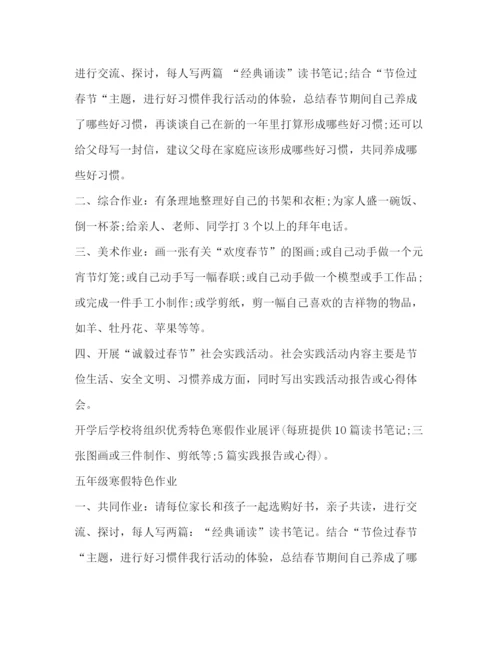 进行交流、探讨，每人写两篇 “经典诵读”读书笔记;结合“节俭过春节“主题，进行好习惯伴我行活动的体验，总结春节期间自己养成了哪些好习惯，再谈谈自己在新的一年里打算形成哪些好习惯;还可以给父母写一封信，建议父母在家庭应该形成哪些好习惯，共同养成哪些好习惯。

二、综合作业：有条理地整理好自己的书架和衣柜;为家人盛一碗饭、倒一杯茶;给亲人、老师、同学打 3 个以上的拜年电话。

三、美术作业：画一张有关“欢度春节”的图画;或自己动手做一个元宵节灯笼;或自己动手写一幅春联;或自己动手做一个模型或手工作品;或完成一件手工小制作;或学剪纸，剪一幅自己喜欢的吉祥物的物品，如羊、牡丹花、苹果等等。

四、开展“诚毅过春节”社会实践活动。社会实践活动内容主要是节俭生活、安全文明、习惯养成方面，同时写出实践活动报告或心得体会。

开学后学校将组织优秀特色寒假作业展评(每班提供 10 篇读书笔记;三张图画或三件制作、剪纸等;5 篇实践报告或心得)。

五年级寒假特色作业

一、共同作业：请每位家长和孩子一起选购好书，亲子共读，进行交流、探讨，每人写两篇：“经典诵读”读书笔记。结合“节俭过春节“主题，进行好习惯伴我行活动的体验，总结春节期间自己养成了哪